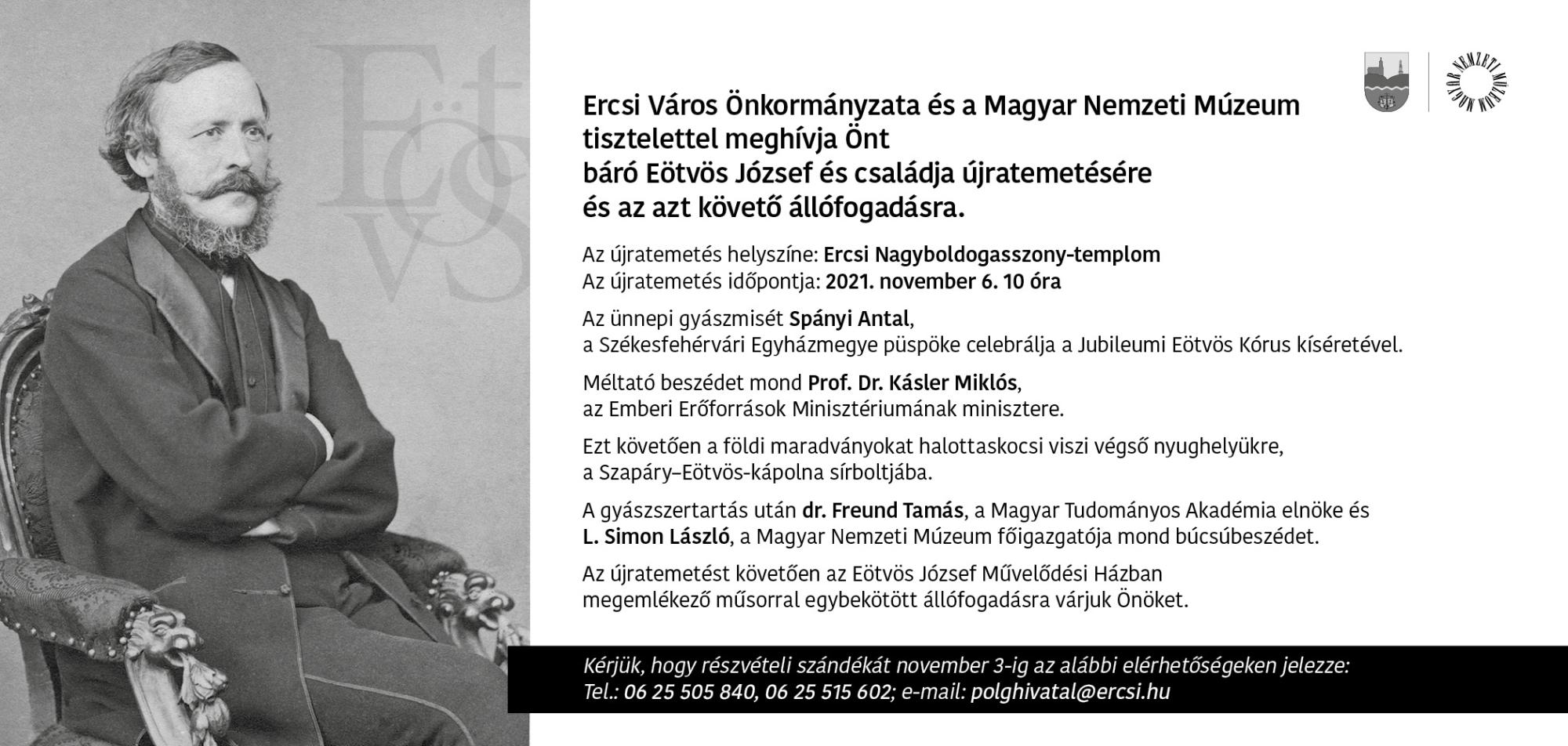 Eötvös

MAGYAR NEMZETI MÚZEUM

Ercsi Város Önkormányzata és a Magyar Nemzeti Múzeum tisztelettel meghívja Önt báró Eötvös József és családja újratemetésére és az azt követő állófogadásra.

Az újratemetés helyszíne: Ercsi Nagyboldogasszony-templom
Az újratemetés időpontja: 2021. november 6. 10 óra

Az ünnepi gyászmisét Spányi Antal, a Székesfehérvári Egyházmegye püspöke celebrálja a Jubileumi Eötvös Kórus kíséretével.

Méltató beszédet mond Prof. Dr. Kásler Miklós, az Emberi Erőforrások Minisztériumának minisztere.

Ezt követően a földi maradványokat halottaskocsi viszi végső nyughelyükre, a Szapáry–Eötvös-kápolna sírboltjába.

A gyászszertartás után dr. Freund Tamás, a Magyar Tudományos Akadémia elnöke és L. Simon László, a Magyar Nemzeti Múzeum főigazgatója mond búcsúbeszédet.

Az újratemetést követően az Eötvös József Művelődési Házban megemlékező műsorral egybekötött állófogadásra várjuk Önöket.

Kérjük, hogy részvételi szándékát november 3-ig az alábbi elérhetőségeken jelezze:
Tel.: 06 25 505 840, 06 25 515 602; e-mail: polghivatal@ercsi.hu